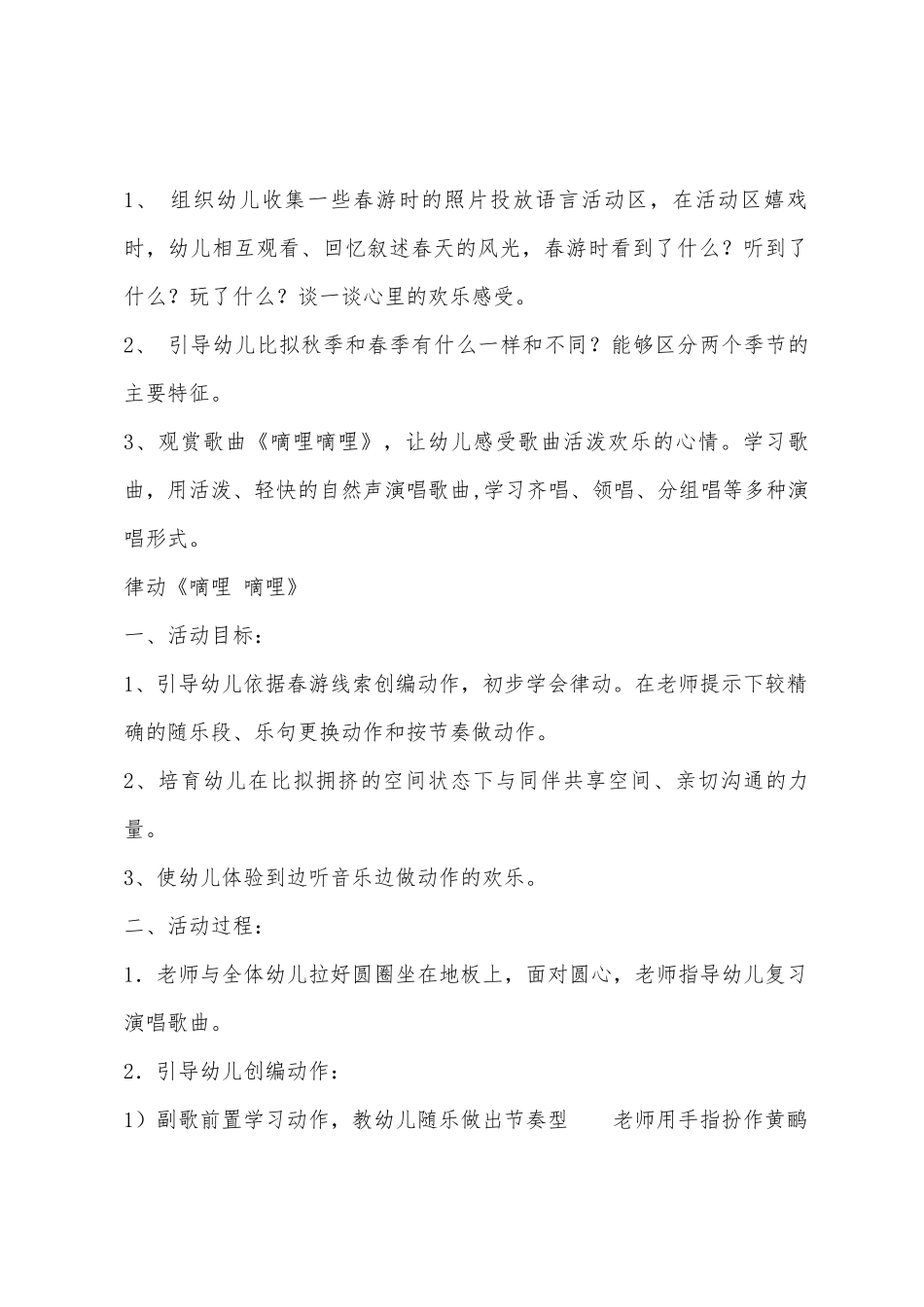 1、 组织幼儿收集一些春游时的照片投放语言活动区，在活动区嬉戏时，幼儿相互观看、回忆叙述春天的风光，春游时看到了什么？听到了什么？玩了什么？谈一谈心里的欢乐感受。

2、 引导幼儿比拟秋季和春季有什么一样和不同？能够区分两个季节的主要特征。

3、观赏歌曲《嘀哩嘀哩》，让幼儿感受歌曲活泼欢乐的心情。学习歌曲，用活泼、轻快的自然声演唱歌曲,学习齐唱、领唱、分组唱等多种演唱形式。

律动《嘀哩 嘀哩》

一、活动目标：

1、引导幼儿依据春游线索创编动作，初步学会律动。在老师提示下较精确的随乐段、乐句更换动作和按节奏做动作。

2、培育幼儿在比拟拥挤的空间状态下与同伴共享空间、亲切沟通的力量。

3、使幼儿体验到边听音乐边做动作的欢乐。

二、活动过程：

1．老师与全体幼儿拉好圆圈坐在地板上，面对圆心，老师指导幼儿复习演唱歌曲。

2．引导幼儿创编动作：

1）副歌前置学习动作，教幼儿随乐做出节奏型 老师用手指扮作黄鹂